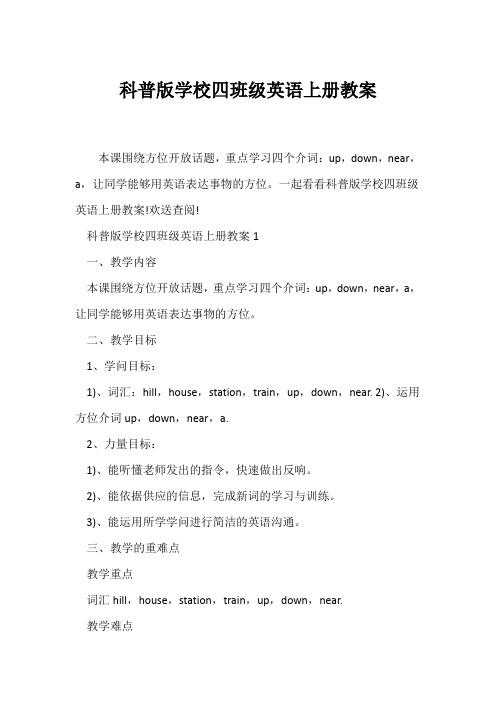 科普版学校四班级英语上册教案

本课围绕方位开放话题，重点学习四个介词：up，down，near，a，让同学能够用英语表达事物的方位。一起看看科普版学校四班级英语上册教案!欢送查阅!

科普版学校四班级英语上册教案 1

一、教学内容

本课围绕方位开放话题，重点学习四个介词：up，down，near，a，让同学能够用英语表达事物的方位。

二、教学目标

1、学问目标：

1)、词汇：hill，house，station，train，up，down，near. 2)、运用方位介词 up，down，near，a.

2、力量目标：

1)、能听懂老师发出的指令，快速做出反响。

2)、能依据供应的信息，完成新词的学习与训练。

3)、能运用所学学问进行简洁的英语沟通。

三、教学的重难点

教学重点

词汇 hill，house，station，train，up，down，near.

教学难点